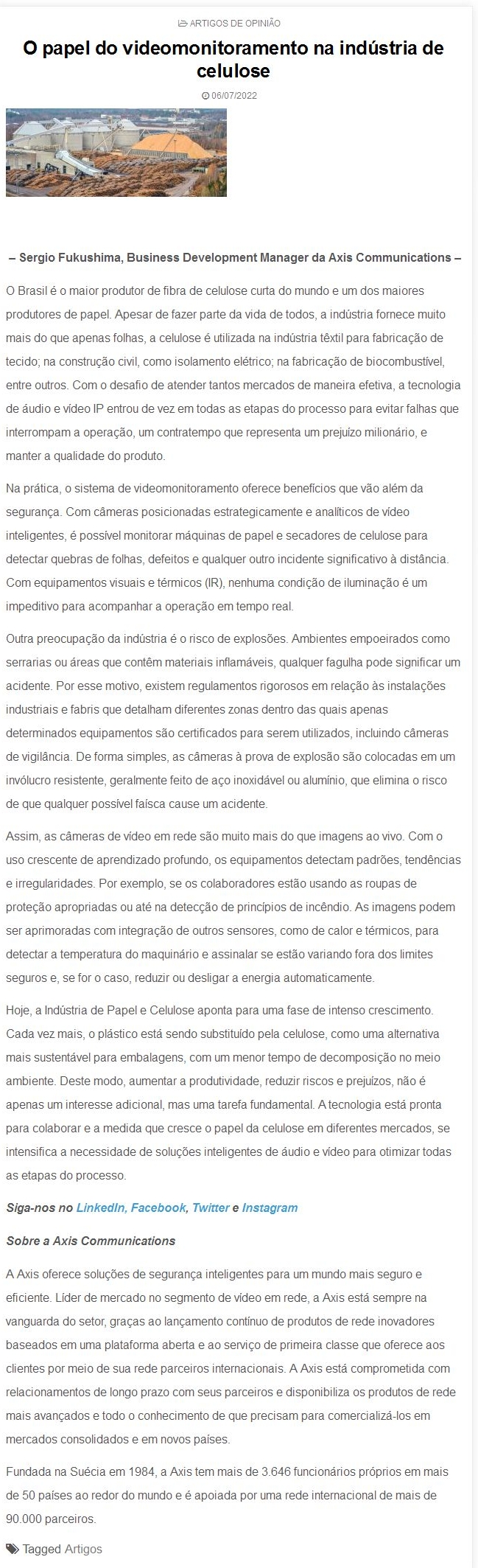 ARTIGOS DE OPINIÃO

O papel do videomonitoramento na indústria de celulose

06/07/2022

– Sergio Fukushima, Business Development Manager da Axis Communications –

O Brasil é o maior produtor de fibra de celulose curta do mundo e um dos maiores produtores de papel. Apesar de fazer parte da vida de todos, a indústria fornece muito mais do que apenas folhas, a celulose é utilizada na indústria têxtil para fabricação de tecido; na construção civil, como isolamento elétrico; na fabricação de biocombustível, entre outros. Com o desafio de atender tantos mercados de maneira efetiva, a tecnologia de áudio e vídeo IP entrou de vez em todas as etapas do processo para evitar falhas que interrompam a operação, um contratempo que representa um prejuízo milionário, e manter a qualidade do produto.

Na prática, o sistema de videomonitoramento oferece benefícios que vão além da segurança. Com câmeras posicionadas estrategicamente e analíticos de vídeo inteligentes, é possível monitorar máquinas de papel e secadores de celulose para detectar quebras de folhas, defeitos e qualquer outro incidente significativo à distância. Com equipamentos visuais e térmicos (IR), nenhuma condição de iluminação é um impeditivo para acompanhar a operação em tempo real.

Outra preocupação da indústria é o risco de explosões. Ambientes empoeirados como serrarias ou áreas que contêm materiais inflamáveis, qualquer fagulha pode significar um acidente. Por esse motivo, existem regulamentos rigorosos em relação às instalações industriais e fabris que detalham diferentes zonas dentro das quais apenas determinados equipamentos são certificados para serem utilizados, incluindo câmeras de vigilância. De forma simples, as câmeras à prova de explosão são colocadas em um invólucro resistente, geralmente feito de aço inoxidável ou alumínio, que elimina o risco de que qualquer possível faísca cause um acidente.

Assim, as câmeras de vídeo em rede são muito mais do que imagens ao vivo. Com o uso crescente de aprendizado profundo, os equipamentos detectam padrões, tendências e irregularidades. Por exemplo, se os colaboradores estão usando as roupas de proteção apropriadas ou até na detecção de princípios de incêndio. As imagens podem ser aprimoradas com integração de outros sensores, como de calor e térmicos, para detectar a temperatura do maquinário e assinalar se estão variando fora dos limites seguros e, se for o caso, reduzir ou desligar a energia automaticamente.

Hoje, a Indústria de Papel e Celulose aponta para uma fase de intenso crescimento. Cada vez mais, o plástico está sendo substituído pela celulose, como uma alternativa mais sustentável para embalagens, com um menor tempo de decomposição no meio ambiente. Deste modo, aumentar a produtividade, reduzir riscos e prejuízos, não é apenas um interesse adicional, mas uma tarefa fundamental. A tecnologia está pronta para colaborar e a medida que cresce o papel da celulose em diferentes mercados, se intensifica a necessidade de soluções inteligentes de áudio e vídeo para otimizar todas as etapas do processo.

Siga-nos no LinkedIn, Facebook, Twitter e Instagram

Sobre a Axis Communications

A Axis oferece soluções de segurança inteligentes para um mundo mais seguro e eficiente. Líder de mercado no segmento de vídeo em rede, a Axis está sempre na vanguarda do setor, graças ao lançamento contínuo de produtos de rede inovadores baseados em uma plataforma aberta e ao serviço de primeira classe que oferece aos clientes por meio de sua rede parceiros internacionais. A Axis está comprometida com relacionamentos de longo prazo com seus parceiros e disponibiliza os produtos de rede mais avançados e todo o conhecimento de que precisam para comercializá-los em mercados consolidados e em novos países.

Fundada na Suécia em 1984, a Axis tem mais de 3.646 funcionários próprios em mais de 50 países ao redor do mundo e é apoiada por uma rede internacional de mais de 90.000 parceiros.

Tagged Artigos